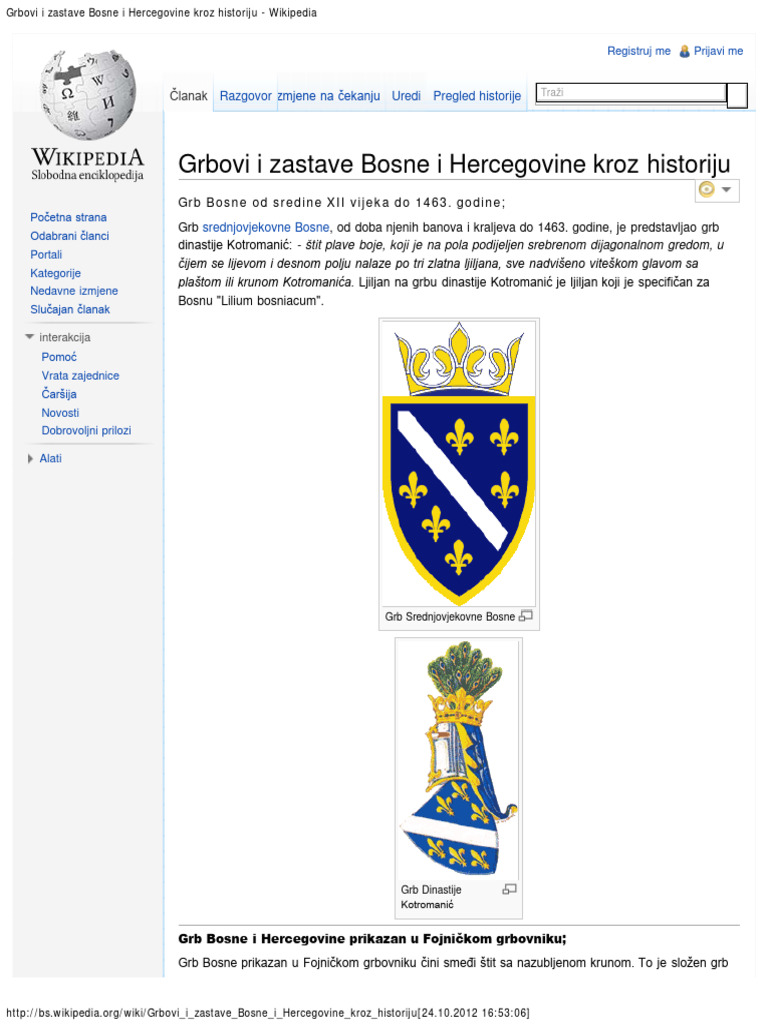 Grbovi i zastave Bosne i Hercegovine kroz historiju - Wikipedia

Registruj me Prijavi me

Članak Razgovor zmjene na čekanju Uredi Pregled historije Traži

WIKIPEDIA
Slobodna enciklopedija

Početna strana
Odabrani članci
Portali
Kategorije
Nedavne izmjene
Slučajan članak

interakcija
Pomoć
Vrata zajednice
Čaršija
Novosti
Dobrovoljni prilozi

Alati

Grbovi i zastave Bosne i Hercegovine kroz historiju

Grb Bosne od sredine XII vijeka do 1463. godine;

Grb srednjovjekovne Bosne, od doba njenih banova i kraljeva do 1463. godine, je predstavljao grb dinastije Kotromanić: - štit plave boje, koji je na pola podijeljen srebrenom dijagonalnom gredom, u čijem se lijevom i desnom polju nalaze po tri zlatna ljiljana, sve nadvišeno viteškom glavom sa plaštom ili krunom Kotromanića. Ljiljan na grbu dinastije Kotromanić je ljiljan koji je specifičan za Bosnu "Lilium bosniacum".

Grb Srednjovjekovne Bosne

Grb Dinastije Kotromanić

Grb Bosne i Hercegovine prikazan u Fojničkom grbovniku;

Grb Bosne prikazan u Fojničkom grbovniku čini smeđi štit sa nazubljenom krunom. To je složen grb

http://bs.wikipedia.org/wiki/Grbovi_i_zastave_Bosne_i_Hercegovine_kroz_historiju[24.10.2012 16:53:06]